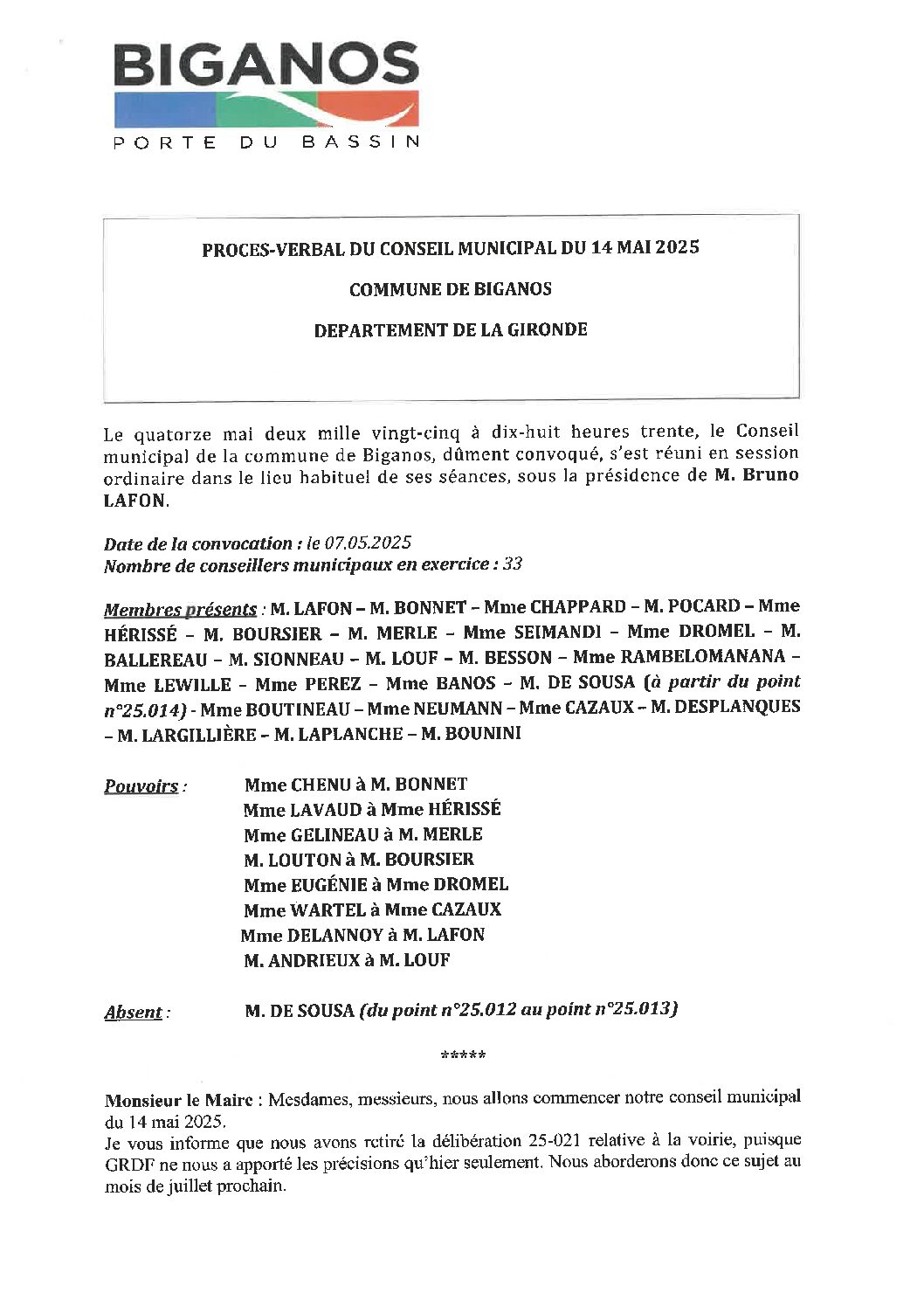 BIGANOS
PORTE DU BASSIN

PROCES-VERBAL DU CONSEIL MUNICIPAL DU 14 MAI 2025

COMMUNE DE BIGANOS

DEPARTEMENT DE LA GIRONDE

Le quatorze mai deux mille vingt-cinq à dix-huit heures trente, le Conseil municipal de la commune de Biganos, dûment convoqué, s'est réuni en session ordinaire dans le lieu habituel de ses séances, sous la présidence de M. Bruno LAFON.

Date de la convocation : le 07.05.2025
Nombre de conseillers municipaux en exercice : 33

Membres présents : M. LAFON – M. BONNET – Mme CHAPPARD – M. POCARD – Mme HÉRISSÉ – M. BOURSIER – M. MERLE – Mme SEIMANDI – Mme DROMEL – M. BALLEREAU – M. SIONNEAU – M. LOUF – M. BESSON – Mme RAMBELOMANANA – Mme LEWILLE – Mme PEREZ – Mme BANOS – M. DE SOUSA (à partir du point n°25.014) - Mme BOUTINEAU – Mme NEUMANN – Mme CAZAUX – M. DESPLANQUES – M. LARGILLIÈRE – M. LAPLANCHE – M. BOUNINI

Pouvoirs : Mme CHENU à M. BONNET
Mme LAVAUD à Mme HÉRISSÉ
Mme GELINEAU à M. MERLE
M. LOUTON à M. BOURSIER
Mme EUGÉNIE à Mme DROMEL
Mme WARTEL à Mme CAZAUX
Mme DELANNOY à M. LAFON
M. ANDRIEUX à M. LOUF

Absent : M. DE SOUSA (du point n°25.012 au point n°25.013)

*****

Monsieur le Maire : Mesdames, messieurs, nous allons commencer notre conseil municipal du 14 mai 2025.
Je vous informe que nous avons retiré la délibération 25-021 relative à la voirie, puisque GRDF ne nous a apporté les précisions qu'hier seulement. Nous aborderons donc ce sujet au mois de juillet prochain.